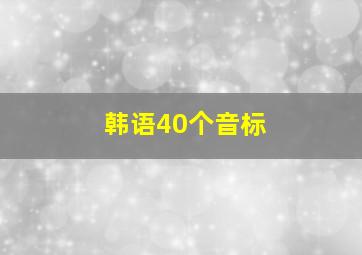 韩语40个音标